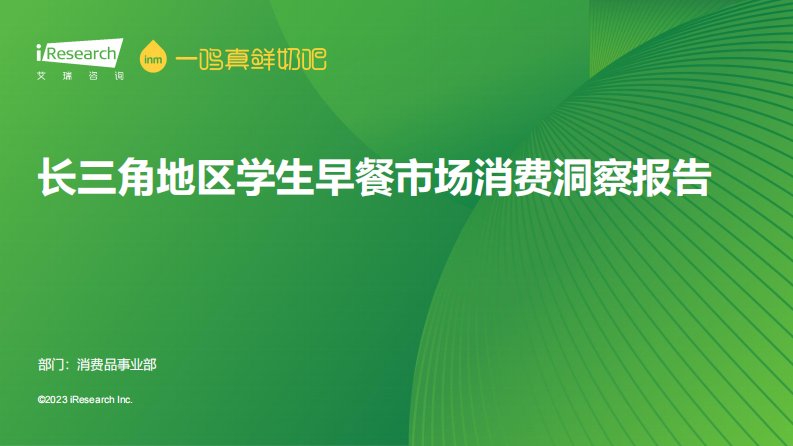 iResearch
艾瑞咨询

inm 一鸣真鲜奶吧

长三角地区学生早餐市场消费洞察报告

部门：消费品事业部

©2023 iResearch Inc.